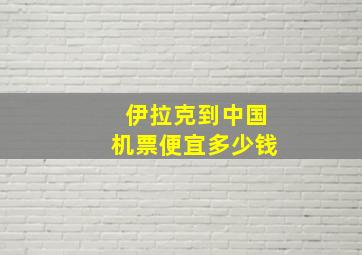 伊拉克到中国
机票便宜多少钱